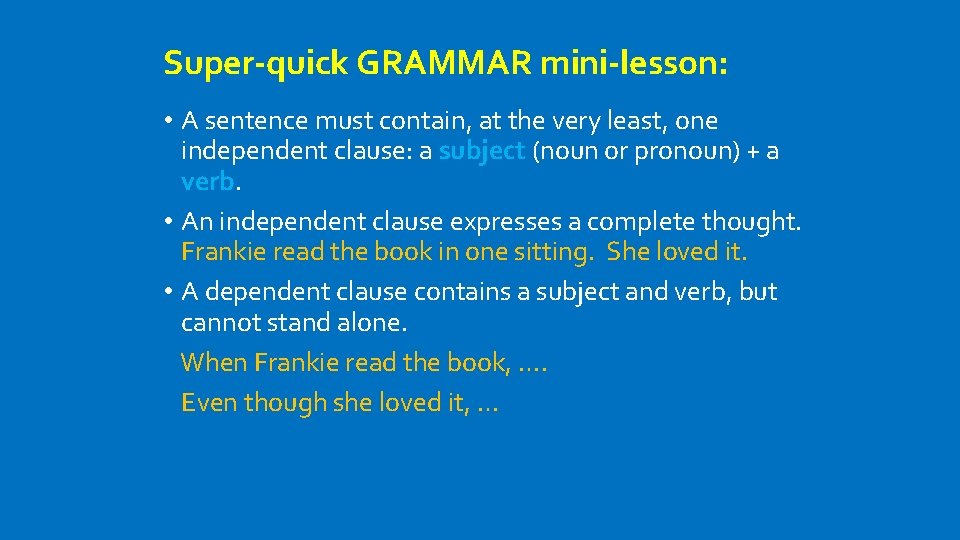 Super-quick GRAMMAR mini-lesson:

• A sentence must contain, at the very least, one independent clause: a subject (noun or pronoun) + a verb.

• An independent clause expresses a complete thought. Frankie read the book in one sitting. She loved it.

• A dependent clause contains a subject and verb, but cannot stand alone.

When Frankie read the book, ….

Even though she loved it, …